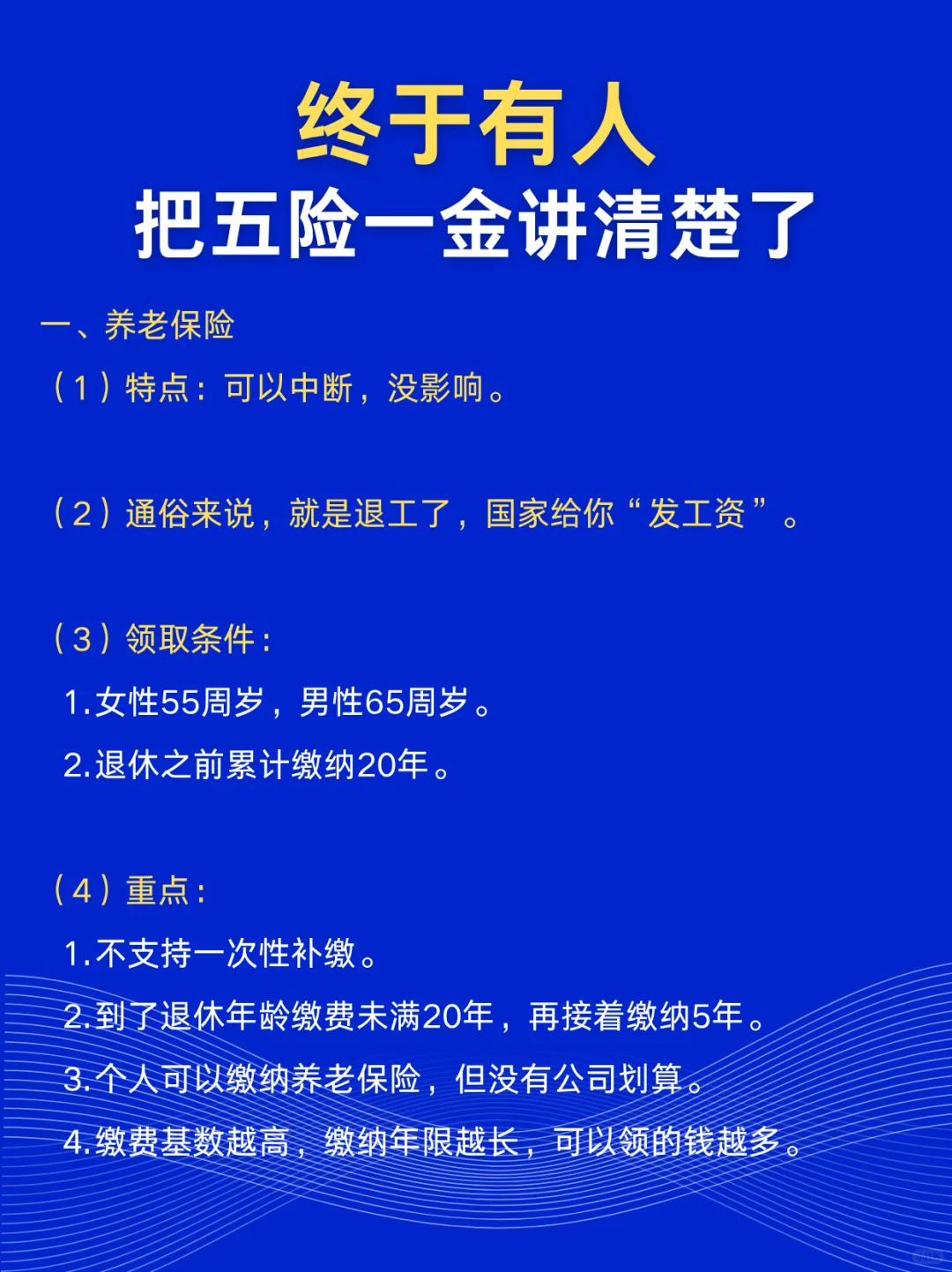 终于有人
把五险一金讲清楚了

一、养老保险

（1）特点：可以中断，没影响。

（2）通俗来说，就是退工了，国家给你“发工资”。

（3）领取条件：

1.女性55周岁，男性65周岁。

2.退休之前累计缴纳20年。

（4）重点：

1.不支持一次性补缴。

2.到了退休年龄缴费未满20年，再接着缴纳5年。

3.个人可以缴纳养老保险，但没有公司划算。

4.缴费基数越高，缴纳年限越长，可以领的钱越多。